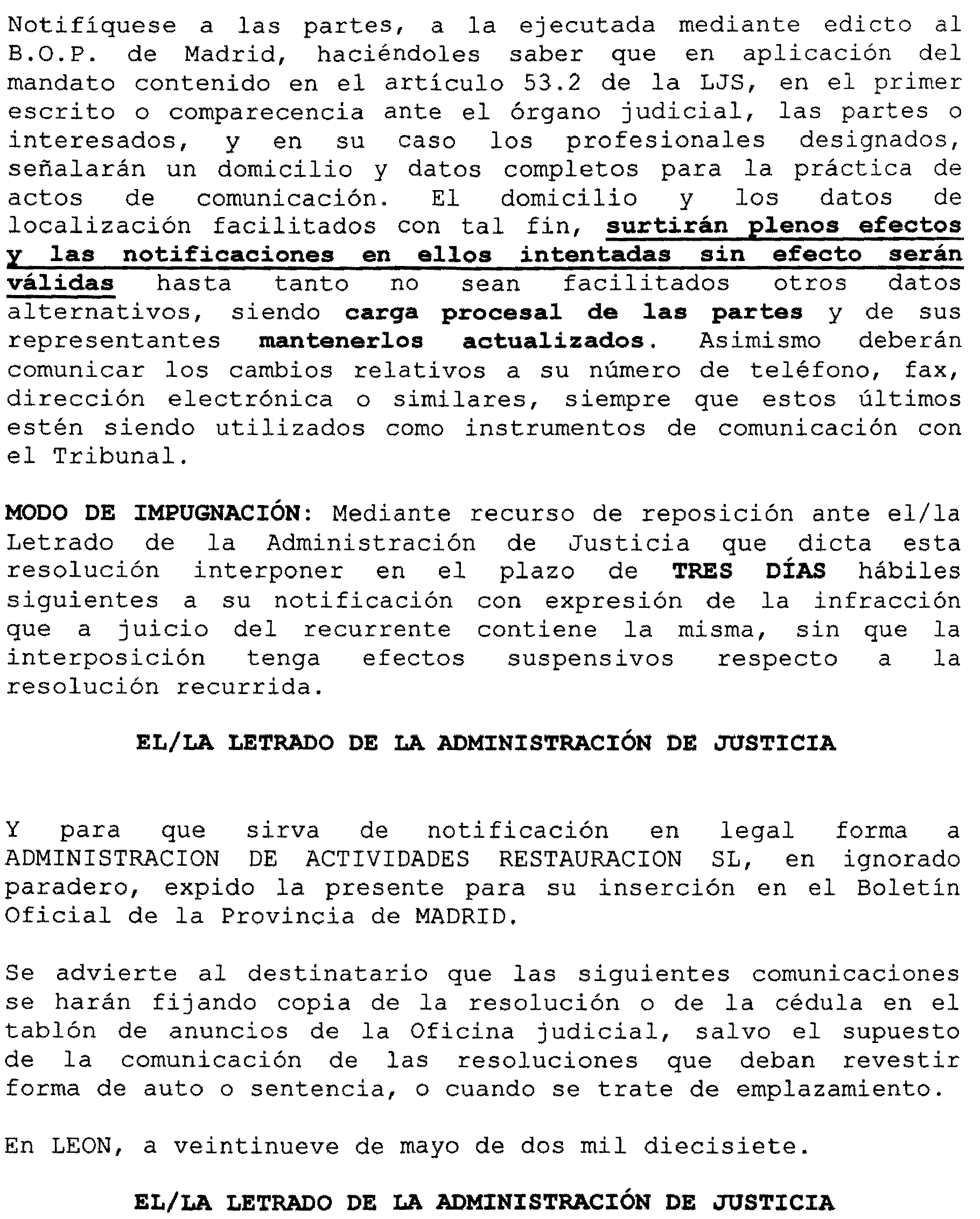 Notifíquese a las partes, a la ejecutada mediante edicto al B.O.P. de Madrid, haciéndoles saber que en aplicación del mandato contenido en el artículo 53.2 de la LJS, en el primer escrito o comparecencia ante el órgano judicial, las partes o interesados, y en su caso los profesionales designados, señalarán un domicilio y datos completos para la práctica de actos de comunicación. El domicilio y los datos de localización facilitados con tal fin, surtirán plenos efectos y las notificaciones en ellos intentadas sin efecto serán válidas hasta tanto no sean facilitados otros datos alternativos, siendo carga procesal de las partes y de sus representantes mantenerlos actualizados. Asimismo deberán comunicar los cambios relativos a su número de teléfono, fax, dirección electrónica o similares, siempre que estos últimos estén siendo utilizados como instrumentos de comunicación con el Tribunal.

MODO DE IMPUGNACIÓN: Mediante recurso de reposición ante el/la Letrado de la Administración de Justicia que dicta esta resolución interponer en el plazo de TRES DÍAS hábiles siguientes a su notificación con expresión de la infracción que a juicio del recurrente contiene la misma, sin que la interposición tenga efectos suspensivos respecto a la resolución recurrida.

EL/LA LETRADO DE LA ADMINISTRACIÓN DE JUSTICIA

Y para que sirva de notificación en legal forma a ADMINISTRACION DE ACTIVIDADES RESTAURACION SL, en ignorado paradero, expido la presente para su inserción en el Boletín Oficial de la Provincia de MADRID.

Se advierte al destinatario que las siguientes comunicaciones se harán fijando copia de la resolución o de la cédula en el tablón de anuncios de la Oficina judicial, salvo el supuesto de la comunicación de las resoluciones que deban revestir forma de auto o sentencia, o cuando se trate de emplazamiento.

En LEON, a veintinueve de mayo de dos mil diecisiete.

EL/LA LETRADO DE LA ADMINISTRACIÓN DE JUSTICIA